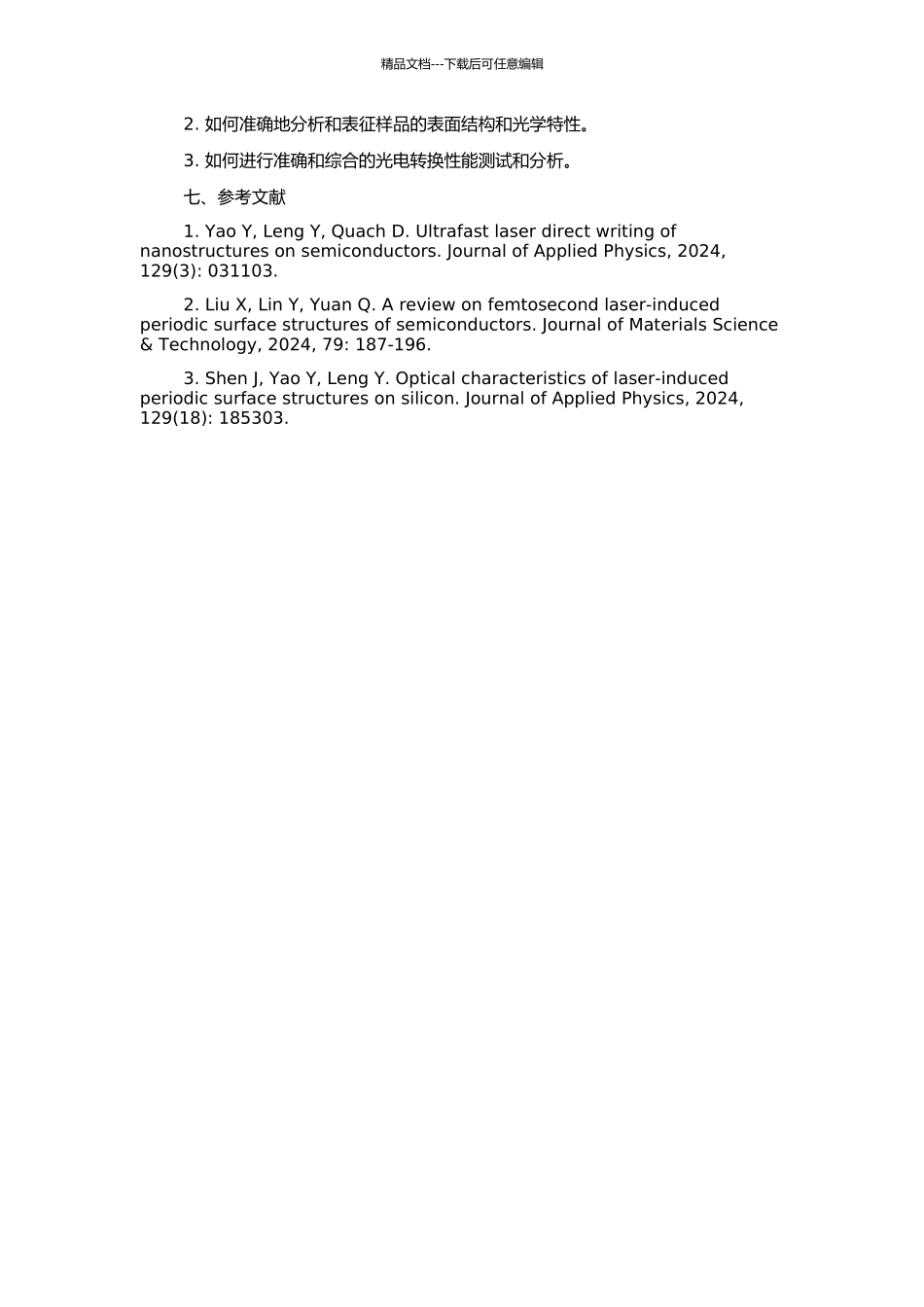 精品文档---下载后可任意编辑

2. 如何准确地分析和表征样品的表面结构和光学特性。

3. 如何进行准确和综合的光电转换性能测试和分析。

七、参考文献

1. Yao Y, Leng Y, Quach D. Ultrafast laser direct writing of nanostructures on semiconductors. Journal of Applied Physics, 2024, 129(3): 031103.

2. Liu X, Lin Y, Yuan Q. A review on femtosecond laser-induced periodic surface structures of semiconductors. Journal of Materials Science & Technology, 2024, 79: 187-196.

3. Shen J, Yao Y, Leng Y. Optical characteristics of laser-induced periodic surface structures on silicon. Journal of Applied Physics, 2024, 129(18): 185303.